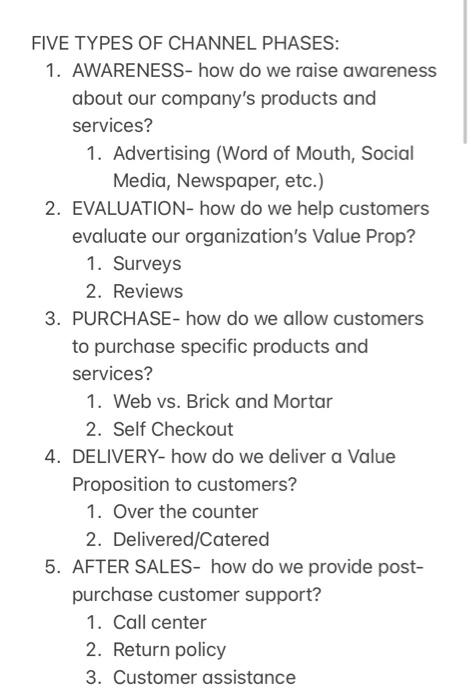 FIVE TYPES OF CHANNEL PHASES:

1. AWARENESS- how do we raise awareness about our company's products and services?
   1. Advertising (Word of Mouth, Social Media, Newspaper, etc.)
2. EVALUATION- how do we help customers evaluate our organization's Value Prop?
   1. Surveys
   2. Reviews
3. PURCHASE- how do we allow customers to purchase specific products and services?
   1. Web vs. Brick and Mortar
   2. Self Checkout
4. DELIVERY- how do we deliver a Value Proposition to customers?
   1. Over the counter
   2. Delivered/Catered
5. AFTER SALES- how do we provide post-purchase customer support?
   1. Call center
   2. Return policy
   3. Customer assistance